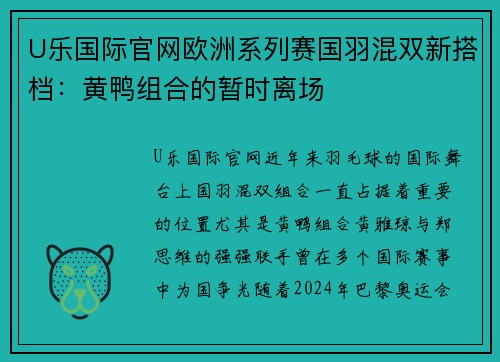 U乐国际官网欧洲系列赛国羽混双新搭档：黄鸭组合的暂时离场

U乐国际官网近年来羽毛球的国际舞台上国羽混双组合一直占据着重要的位置尤其是黄鸭组合黄雅琼与郑思维的强强联手曾在多个国际赛事中为国争光随着2024年巴黎奥运会